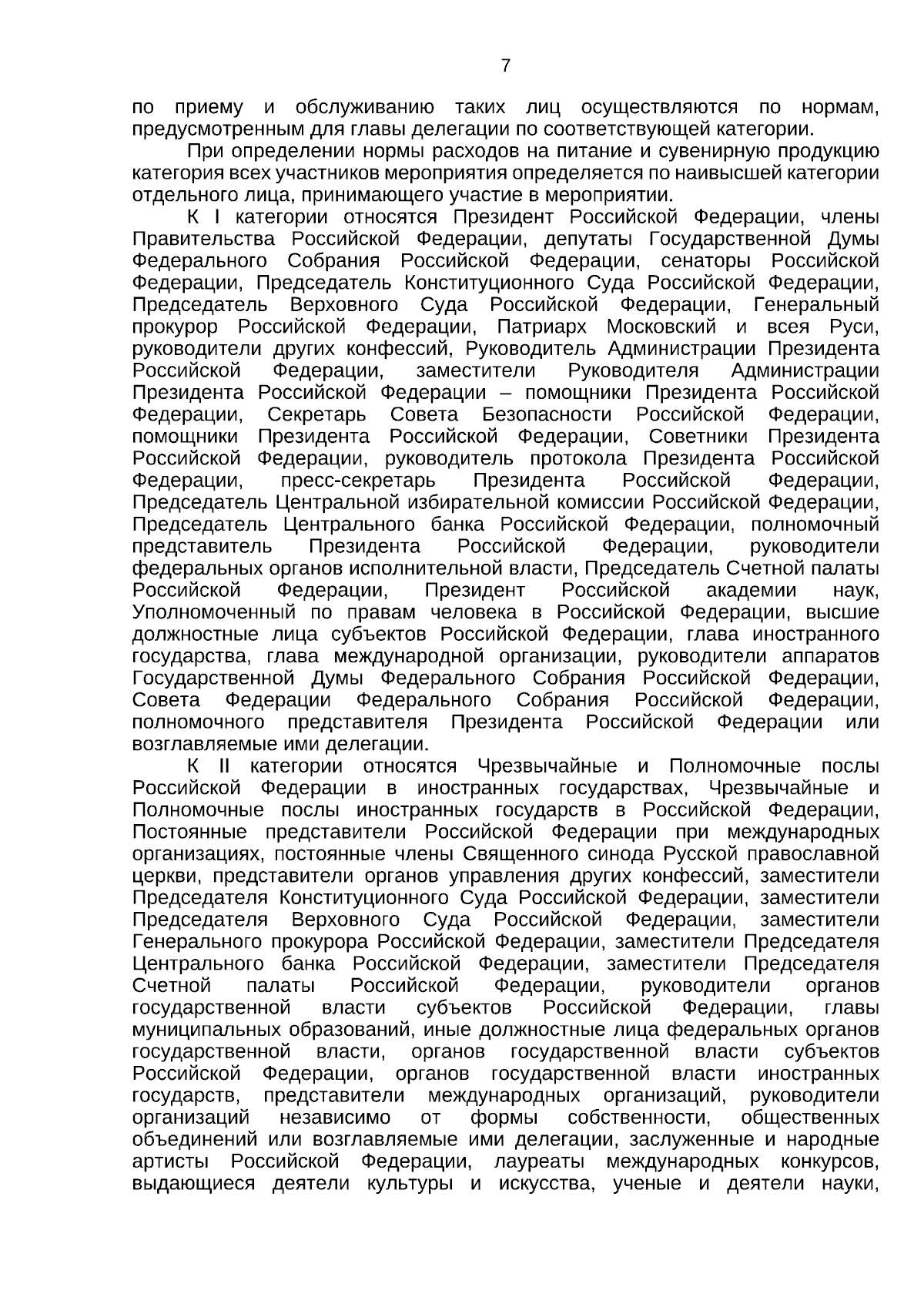 7

по приему и обслуживанию таких лиц осуществляются по нормам, предусмотренным для главы делегации по соответствующей категории.

При определении нормы расходов на питание и сувенирную продукцию категория всех участников мероприятия определяется по наивысшей категории отдельного лица, принимающего участие в мероприятии.

К I категории относятся Президент Российской Федерации, члены Правительства Российской Федерации, депутаты Государственной Думы Федерального Собрания Российской Федерации, сенаторы Российской Федерации, Председатель Конституционного Суда Российской Федерации, Председатель Верховного Суда Российской Федерации, Генеральный прокурор Российской Федерации, Патриарх Московский и всея Руси, руководители других конфессий, Руководитель Администрации Президента Российской Федерации, заместители Руководителя Администрации Президента Российской Федерации – помощники Президента Российской Федерации, Секретарь Совета Безопасности Российской Федерации, помощники Президента Российской Федерации, Советники Президента Российской Федерации, руководитель протокола Президента Российской Федерации, пресс-секретарь Президента Российской Федерации, Председатель Центральной избирательной комиссии Российской Федерации, Председатель Центрального банка Российской Федерации, полномочный представитель Президента Российской Федерации, руководители федеральных органов исполнительной власти, Председатель Счетной палаты Российской Федерации, Президент Российской академии наук, Уполномоченный по правам человека в Российской Федерации, высшие должностные лица субъектов Российской Федерации, глава иностранного государства, глава международной организации, руководители аппаратов Государственной Думы Федерального Собрания Российской Федерации, Совета Федерации Федерального Собрания Российской Федерации, полномочного представителя Президента Российской Федерации или возглавляемые ими делегации.

К II категории относятся Чрезвычайные и Полномочные послы Российской Федерации в иностранных государствах, Чрезвычайные и Полномочные послы иностранных государств в Российской Федерации, Постоянные представители Российской Федерации при международных организациях, постоянные члены Священного синода Русской православной церкви, представители органов управления других конфессий, заместители Председателя Конституционного Суда Российской Федерации, заместители Председателя Верховного Суда Российской Федерации, заместители Генерального прокурора Российской Федерации, заместители Председателя Центрального банка Российской Федерации, заместители Председателя Счетной палаты Российской Федерации, руководители органов государственной власти субъектов Российской Федерации, главы муниципальных образований, иные должностные лица федеральных органов государственной власти, органов государственной власти субъектов Российской Федерации, органов государственной власти иностранных государств, представители международных организаций, руководители организаций независимо от формы собственности, общественных объединений или возглавляемые ими делегации, заслуженные и народные артисты Российской Федерации, лауреаты международных конкурсов, выдающиеся деятели культуры и искусства, ученые и деятели науки,